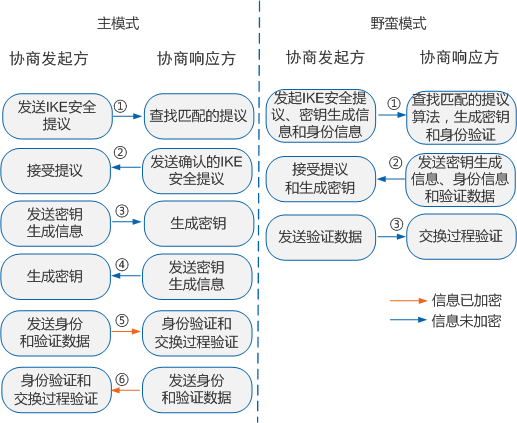 主模式

协商发起方

协商响应方

发送IKE安全提议

①

查找匹配的提议

接受提议

②

发送确认的IKE安全提议

发送密钥生成信息

③

生成密钥

生成密钥

④

发送密钥生成信息

发送身份和验证数据

⑤

身份验证和交换过程验证

身份验证和交换过程验证

⑥

发送身份和验证数据

野蛮模式

协商发起方

协商响应方

发起IKE安全提议、密钥生成信息和身份信息

①

查找匹配的提议算法，生成密钥和身份验证

接受提议和生成密钥

②

发送密钥生成信息、身份信息和验证数据

发送验证数据

③

交换过程验证

信息已加密

信息未加密